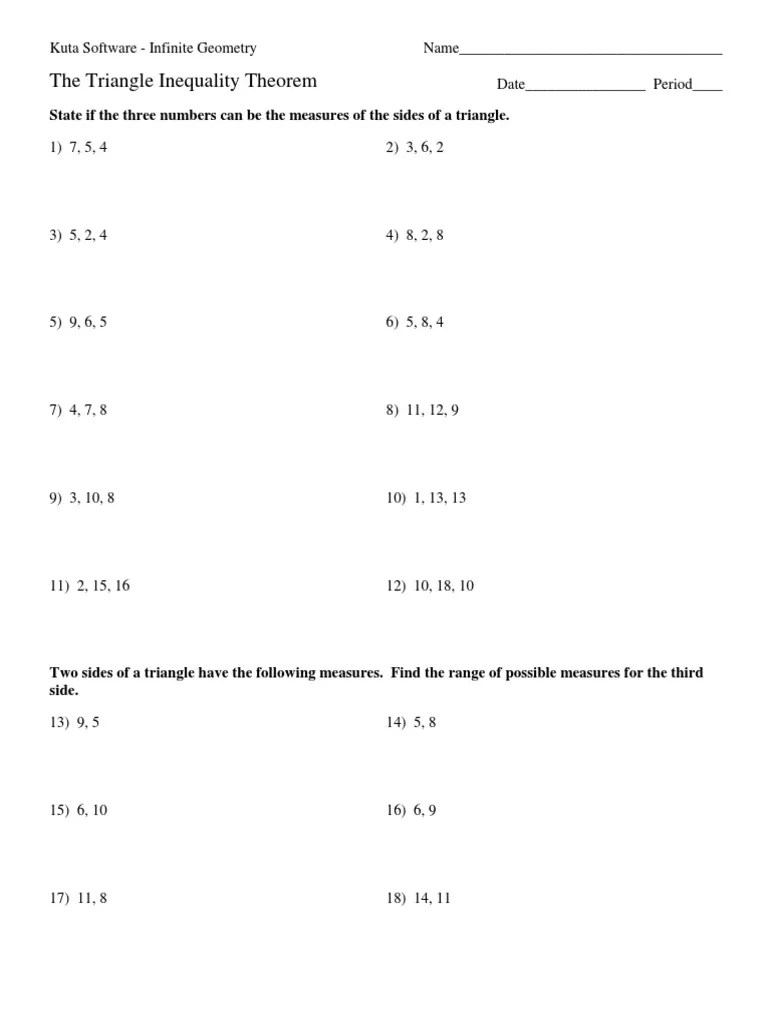 Kuta Software - Infinite Geometry

Name___________________________________

The Triangle Inequality Theorem

Date________________ Period____

State if the three numbers can be the measures of the sides of a triangle.

1) 7, 5, 4

2) 3, 6, 2

3) 5, 2, 4

4) 8, 2, 8

5) 9, 6, 5

6) 5, 8, 4

7) 4, 7, 8

8) 11, 12, 9

9) 3, 10, 8

10) 1, 13, 13

11) 2, 15, 16

12) 10, 18, 10

Two sides of a triangle have the following measures. Find the range of possible measures for the third side.

13) 9, 5

14) 5, 8

15) 6, 10

16) 6, 9

17) 11, 8

18) 14, 11